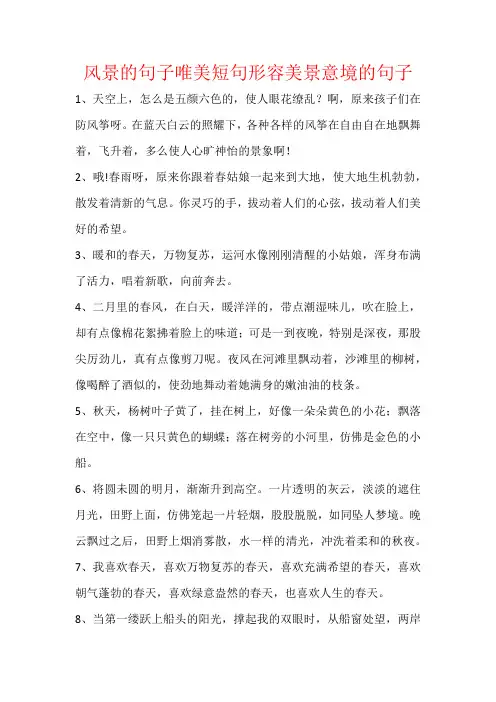 风景的句子唯美短句形容美景意境的句子

1、天空上，怎么是五颜六色的，使人眼花缭乱？啊，原来孩子们在防风筝呀。在蓝天白云的照耀下，各种各样的风筝在自由自在地飘舞着，飞升着，多么使人心旷神怡的景象啊！

2、哦!春雨呀，原来你跟着春姑娘一起来到大地，使大地生机勃勃，散发着清新的气息。你灵巧的手，拔动着人们的心弦，拔动着人们美好的希望。

3、暖和的春天，万物复苏，运河水像刚刚清醒的小姑娘，浑身布满了活力，唱着新歌，向前奔去。

4、二月里的春风，在白天，暖洋洋的，带点潮湿味儿，吹在脸上，却有点像棉花絮拂着脸上的味道；可是一到夜晚，特别是深夜，那股尖厉劲儿，真有点像剪刀呢。夜风在河滩里飘动着，沙滩里的柳树，像喝醉了酒似的，使劲地舞动着她满身的嫩油油的枝条。

5、秋天，杨树叶子黄了，挂在树上，好像一朵朵黄色的小花；飘落在空中，像一只只黄色的蝴蝶；落在树旁的小河里，仿佛是金色的小船。

6、将圆未圆的明月，渐渐升到高空。一片透明的灰云，淡淡的遮住月光，田野上面，仿佛笼起一片轻烟，股股脱脱，如同坠人梦境。晚云飘过之后，田野上烟消雾散，水一样的清光，冲洗着柔和的秋夜。

7、我喜欢春天，喜欢万物复苏的春天，喜欢充满希望的春天，喜欢朝气蓬勃的春天，喜欢绿意盎然的春天，也喜欢人生的春天。

8、当第一缕跃上船头的阳光，撑起我的双眼时，从船窗处望，两岸